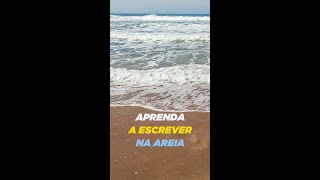 APRENDA
A ESCREVER
NA AREIA